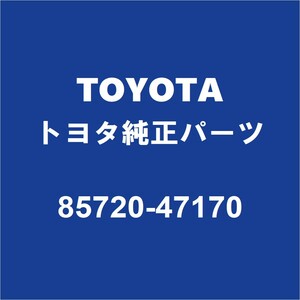 TOYOTA
トヨタ純正パーツ

85720-47170